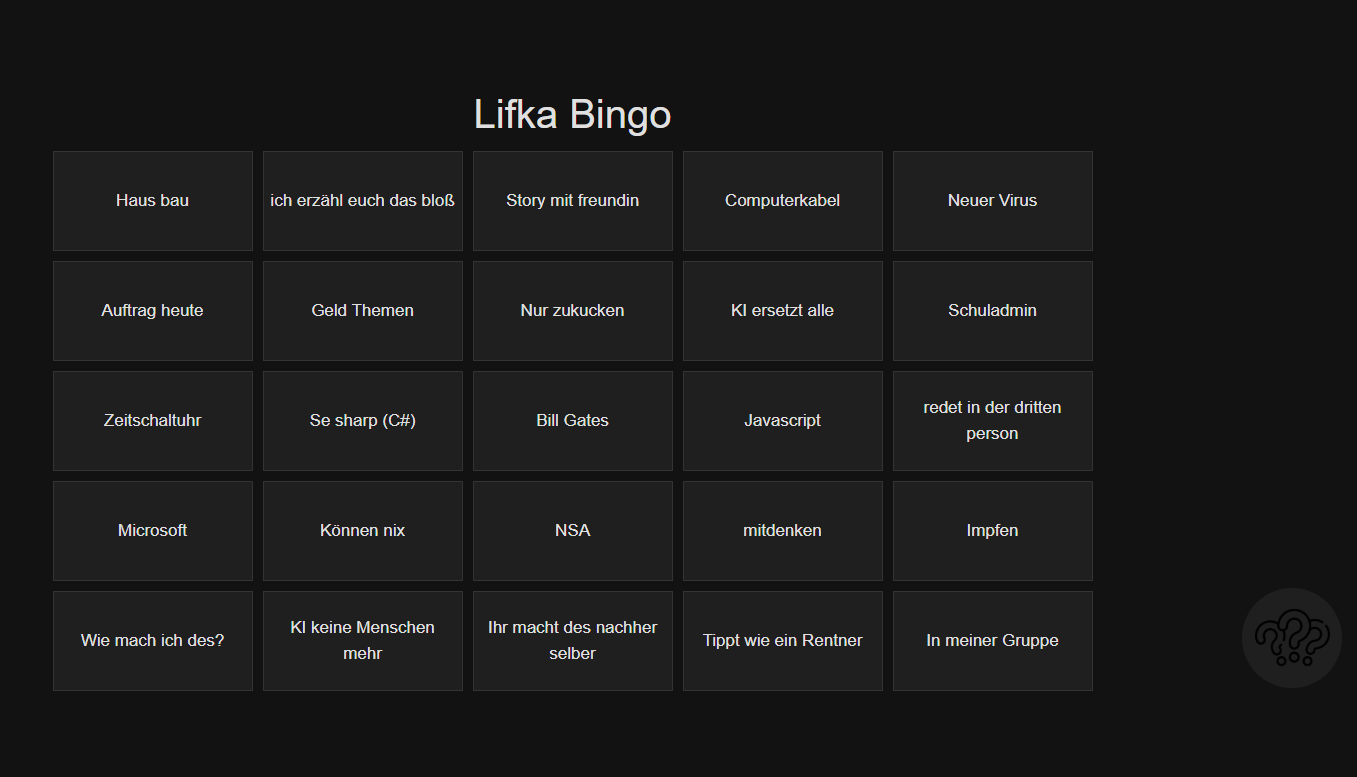 Lifka Bingo

| Haus bau | ich erzähl euch das bloß | Story mit freundin | Computerkabel | Neuer Virus |
|---|---|---|---|---|
| Auftrag heute | Geld Themen | Nur zukucken | KI ersetzt alle | Schuladmin |
| Zeitschaltuhr | Se sharp (C#) | Bill Gates | Javascript | redet in der dritten person |
| Microsoft | Können nix | NSA | mitdenken | Impfen |
| Wie mach ich des? | KI keine Menschen mehr | Ihr macht des nachher selber | Tippt wie ein Rentner | In meiner Gruppe |